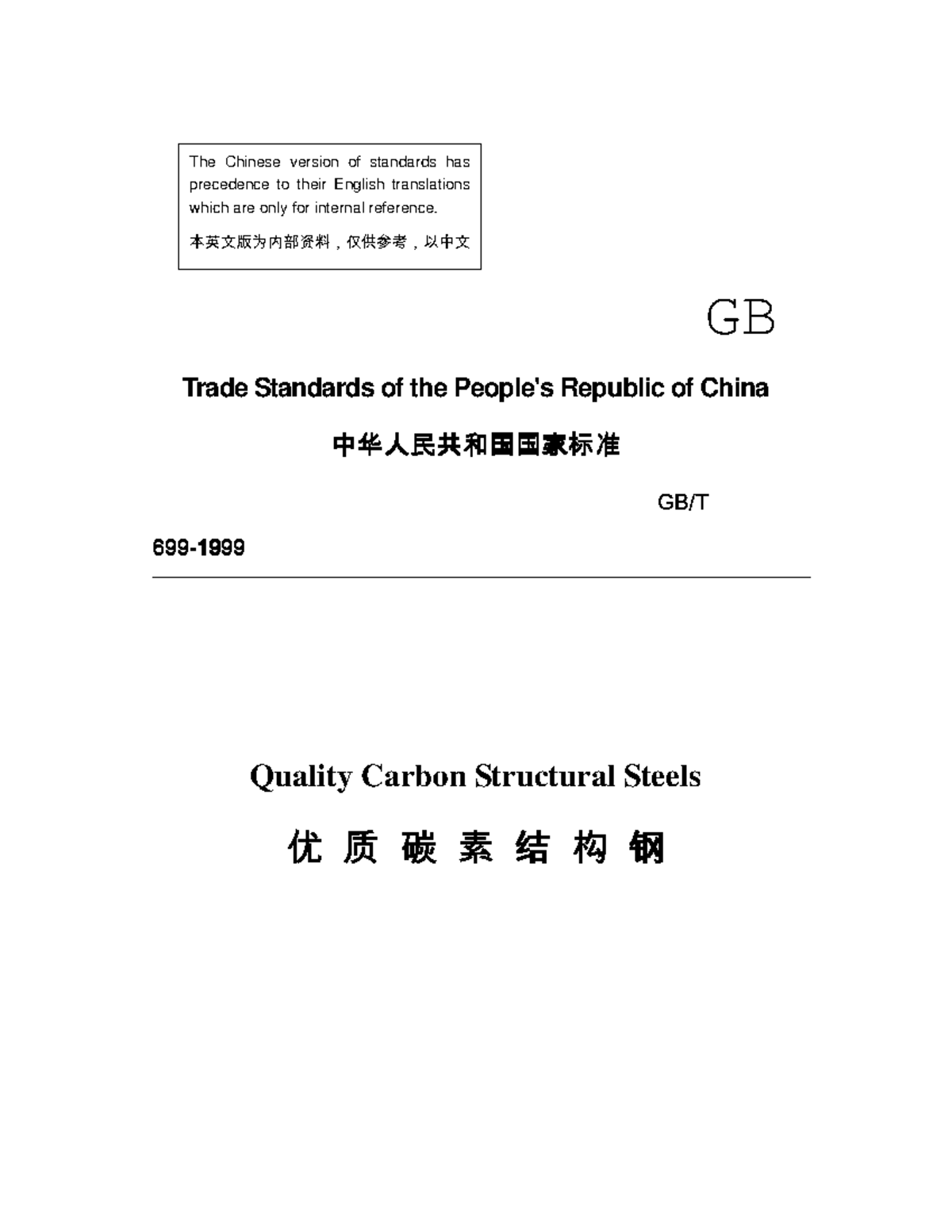 The Chinese version of standards has precedence to their English translations which are only for internal reference.

本英文版为内部资料，仅供参考，以中文

GB

Trade Standards of the People's Republic of China

中华人民共和国国家标准

GB/T

699-1999

Quality Carbon Structural Steels

优 质 碳 素 结 构 钢